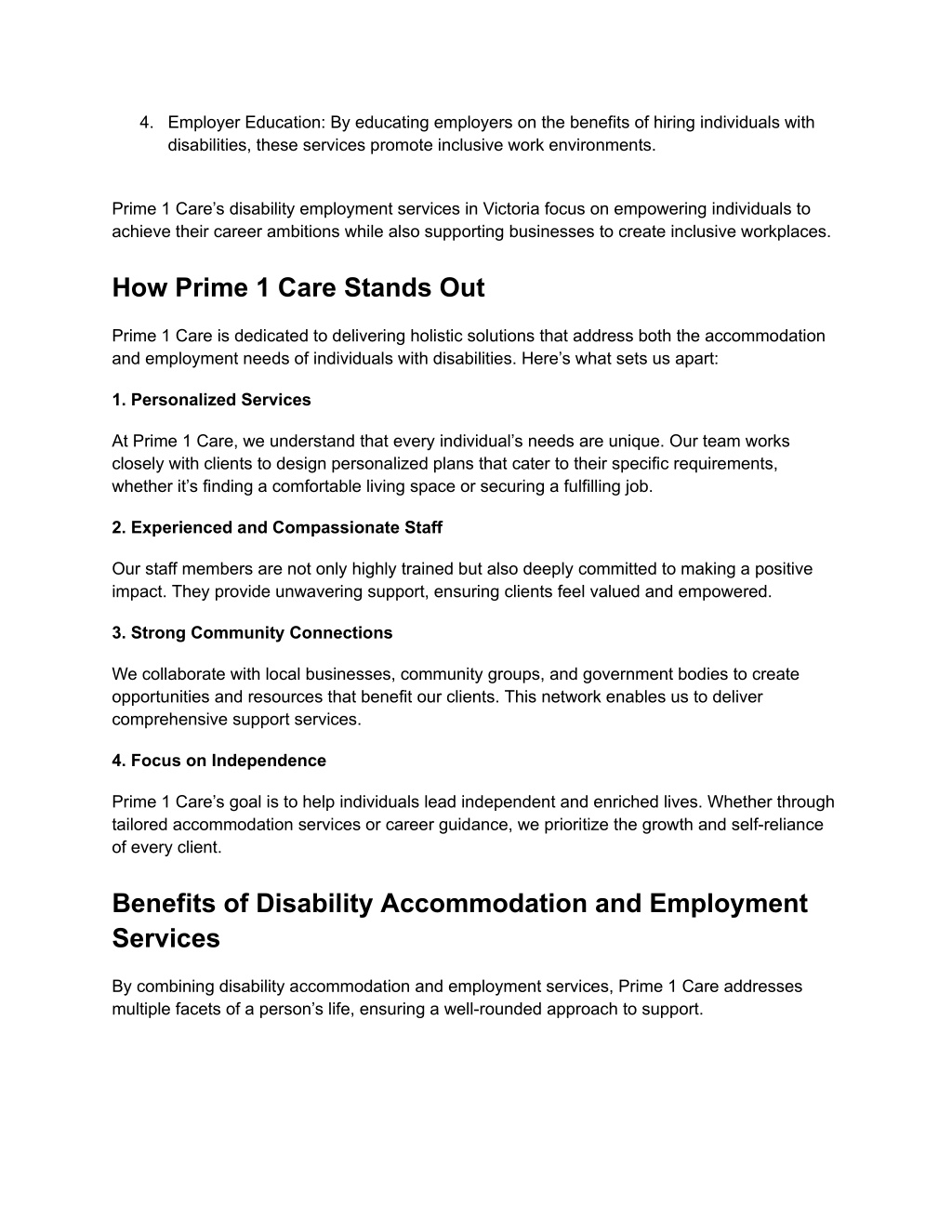 4. Employer Education: By educating employers on the benefits of hiring individuals with disabilities, these services promote inclusive work environments.

Prime 1 Care’s disability employment services in Victoria focus on empowering individuals to achieve their career ambitions while also supporting businesses to create inclusive workplaces.

How Prime 1 Care Stands Out

Prime 1 Care is dedicated to delivering holistic solutions that address both the accommodation and employment needs of individuals with disabilities. Here’s what sets us apart:

1. Personalized Services

At Prime 1 Care, we understand that every individual’s needs are unique. Our team works closely with clients to design personalized plans that cater to their specific requirements, whether it’s finding a comfortable living space or securing a fulfilling job.

2. Experienced and Compassionate Staff

Our staff members are not only highly trained but also deeply committed to making a positive impact. They provide unwavering support, ensuring clients feel valued and empowered.

3. Strong Community Connections

We collaborate with local businesses, community groups, and government bodies to create opportunities and resources that benefit our clients. This network enables us to deliver comprehensive support services.

4. Focus on Independence

Prime 1 Care’s goal is to help individuals lead independent and enriched lives. Whether through tailored accommodation services or career guidance, we prioritize the growth and self-reliance of every client.

Benefits of Disability Accommodation and Employment Services

By combining disability accommodation and employment services, Prime 1 Care addresses multiple facets of a person’s life, ensuring a well-rounded approach to support.